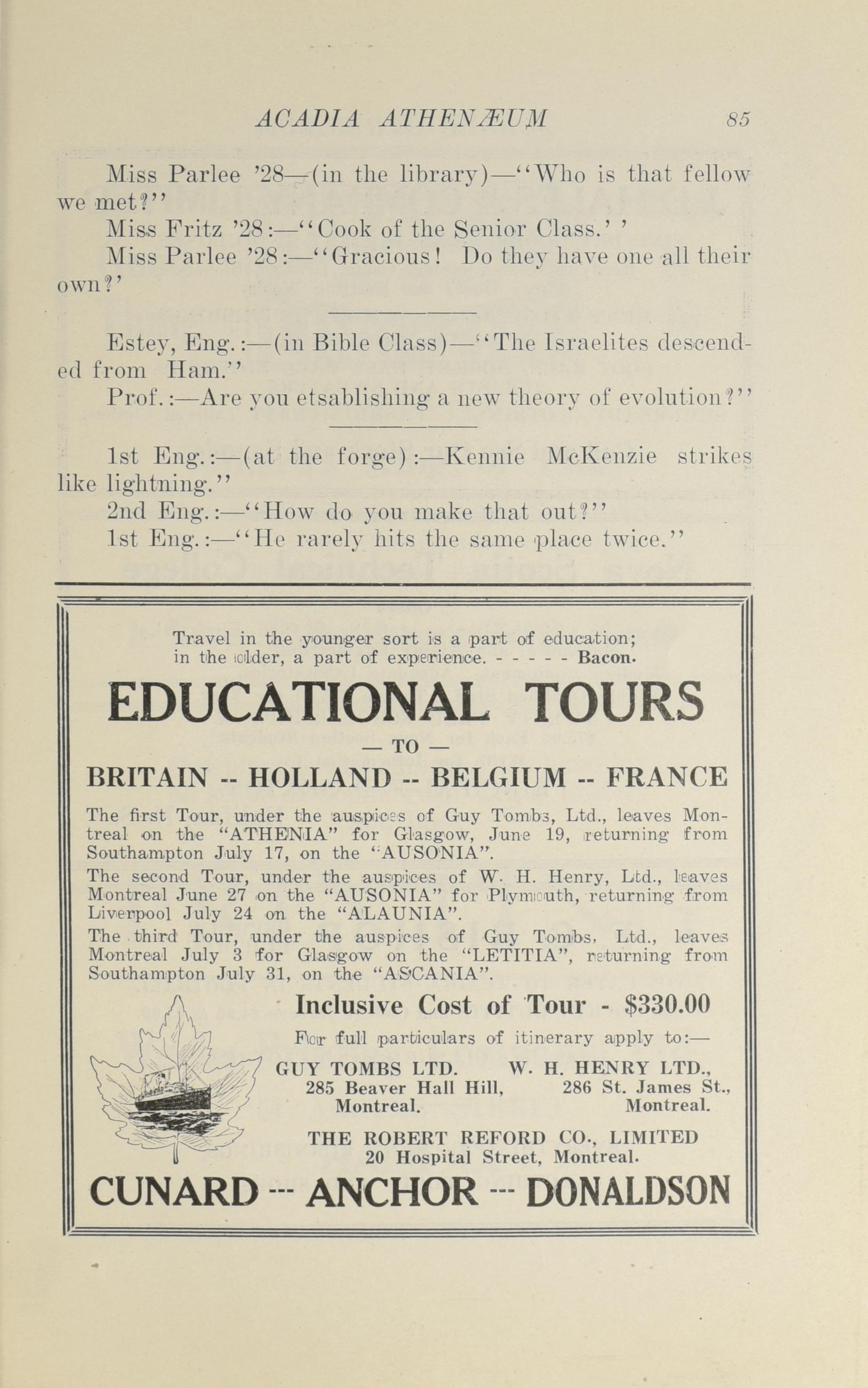 ACADIA ATHENÆUM 85

Miss Parlee '28—(in the library)—"Who is that fellow we met?"

Miss Fritz '28:—"Cook of the Senior Class.' '

Miss Parlee '28:—"Gracious! Do they have one all their own?'

Estey, Eng.:—(in Bible Class)—"The Israelites descended from Ham."

Prof.:—Are you etsablishing a new theory of evolution?"

1st Eng.:—(at the forge):—Kennie McKenzie strikes like lightning."

2nd Eng.:—"How do you make that out?"

1st Eng.:—"He rarely hits the same place twice."

Travel in the younger sort is a part of education; in the older, a part of experience. - - - - - Bacon.

EDUCATIONAL TOURS

— TO —

BRITAIN -- HOLLAND -- BELGIUM -- FRANCE

The first Tour, under the auspices of Guy Tombs, Ltd., leaves Montreal on the "ATHENIA" for Glasgow, June 19, returning from Southampton July 17, on the "AUSONIA".

The second Tour, under the auspices of W. H. Henry, Ltd., leaves Montreal June 27 on the "AUSONIA" for Plymouth, returning from Liverpool July 24 on the "ALAUNIA".

The third Tour, under the auspices of Guy Tombs, Ltd., leaves Montreal July 3 for Glasgow on the "LETITIA", returning from Southampton July 31, on the "ASCANIA".

Inclusive Cost of Tour - $330.00

For full particulars of itinerary apply to:—

GUY TOMBS LTD.
285 Beaver Hall Hill,
Montreal.

W. H. HENRY LTD.,
286 St. James St.,
Montreal.

THE ROBERT REFORD CO., LIMITED
20 Hospital Street, Montreal.

CUNARD -- ANCHOR -- DONALDSON